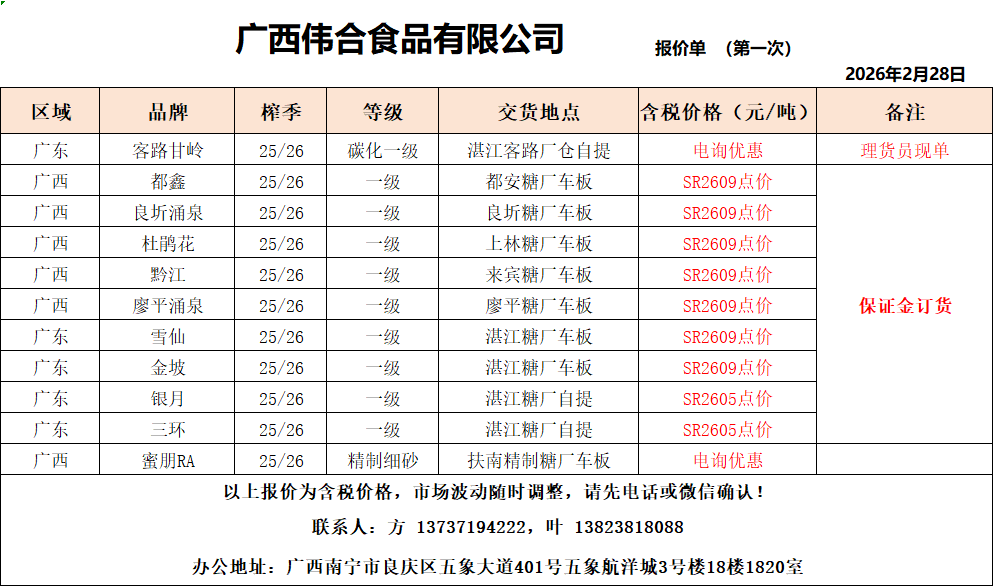 广西伟合食品有限公司 报价单 （第一次）

2026年2月28日

| 区域 | 品牌 | 榨季 | 等级 | 交货地点 | 含税价格（元/吨） | 备注 |
|---|---|---|---|---|---|---|
| 广东 | 客路甘岭 | 25/26 | 碳化一级 | 湛江客路厂仓自提 | 电询优惠 | 理货员现单 |
| 广西 | 都鑫 | 25/26 | 一级 | 都安糖厂车板 | SR2609点价 | 保证金订货 |
| 广西 | 良圻涌泉 | 25/26 | 一级 | 良圻糖厂车板 | SR2609点价 | |
| 广西 | 杜鹃花 | 25/26 | 一级 | 上林糖厂车板 | SR2609点价 | |
| 广西 | 黔江 | 25/26 | 一级 | 来宾糖厂车板 | SR2609点价 | |
| 广西 | 廖平涌泉 | 25/26 | 一级 | 廖平糖厂车板 | SR2609点价 | |
| 广东 | 雪仙 | 25/26 | 一级 | 湛江糖厂车板 | SR2609点价 | |
| 广东 | 金坡 | 25/26 | 一级 | 湛江糖厂车板 | SR2609点价 | |
| 广东 | 银月 | 25/26 | 一级 | 湛江糖厂自提 | SR2605点价 | |
| 广东 | 三环 | 25/26 | 一级 | 湛江糖厂自提 | SR2605点价 | |
| 广西 | 蜜朋RA | 25/26 | 精制细砂 | 扶南精制糖厂车板 | 电询优惠 | |

以上报价为含税价格，市场波动随时调整，请先电话或微信确认！

联系人：方 13737194222，叶 13823818088

办公地址：广西南宁市良庆区五象大道401号五象航洋城3号楼18楼1820室